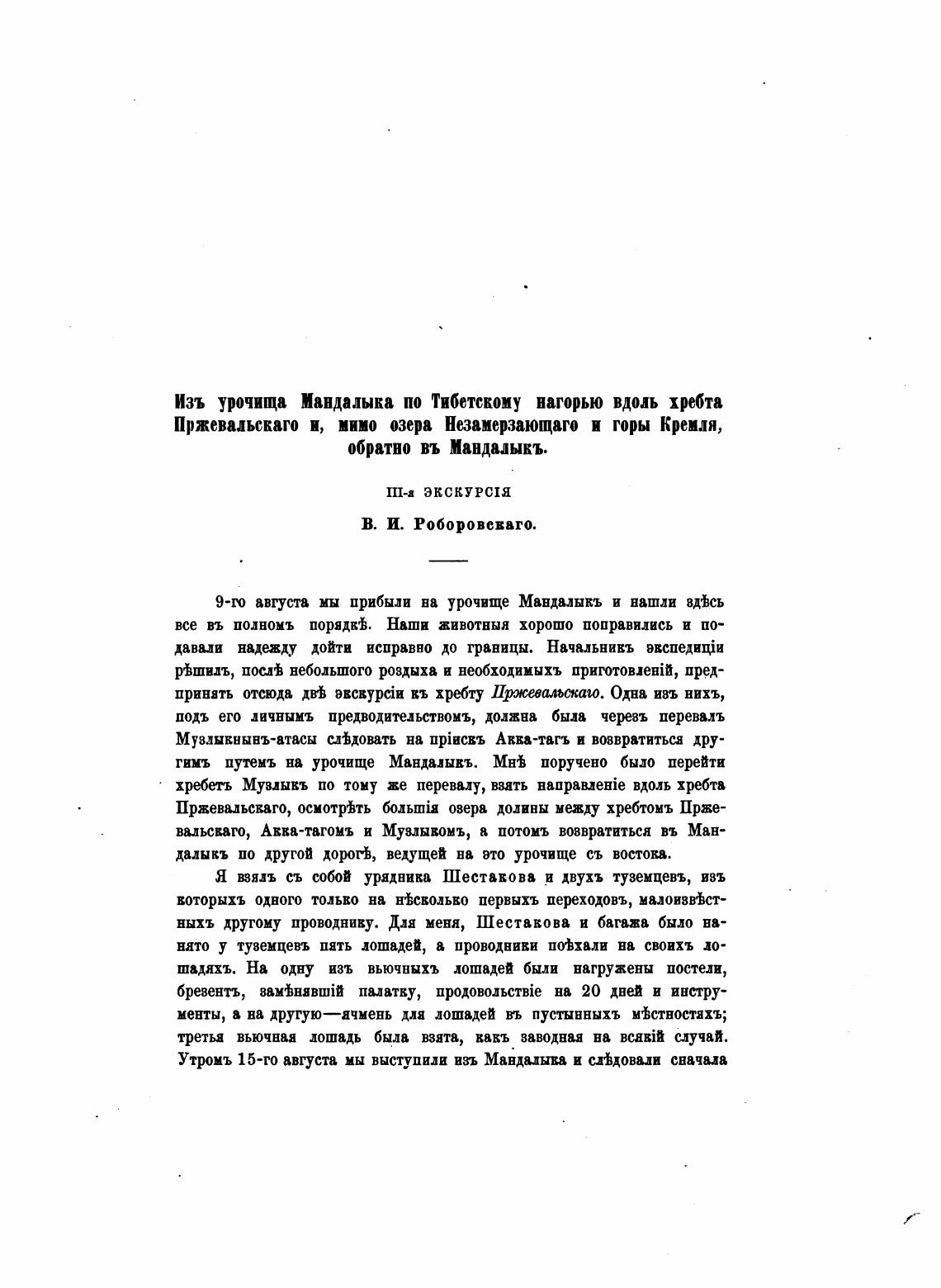 Изъ урочища Мандалыка по Тибетскому нагорью вдоль хребта Пржевальскаго и, мимо озера Незамерзающаго и горы Кремля, обратно въ Мандалыкъ.

III-я ЭКСКУРСІЯ

В. И. Роборовскаго.

9-го августа мы прибыли на урочище Мандалыкъ и нашли здѣсь все въ полномъ порядкѣ. Наши животныя хорошо поправились и подавали надежду дойти исправно до границы. Начальникъ экспедиціи рѣшилъ, послѣ небольшого роздыха и необходимыхъ приготовленій, предпринять отсюда двѣ экскурсіи къ хребту Пржевальскаго. Одна изъ нихъ, подъ его личнымъ предводительствомъ, должна была черезъ перевалъ Музлыкнынъ-атасы слѣдовать на пріискъ Акка-тагъ и возвратиться другимъ путемъ на урочище Мандалыкъ. Мнѣ поручено было перейти хребетъ Музлыкъ по тому же перевалу, взять направленіе вдоль хребта Пржевальскаго, осмотрѣть большія озера долины между хребтомъ Пржевальскаго, Акка-тагомъ и Музлыкомъ, а потомъ возвратиться въ Мандалыкъ по другой дорогѣ, ведущей на это урочище съ востока.

Я взялъ съ собой урядника Шестакова и двухъ туземцевъ, изъ которыхъ одного только на нѣсколько первыхъ переходовъ, малоизвѣстныхъ другому проводнику. Для меня, Шестакова и багажа было нанято у туземцевъ пять лошадей, а проводники поѣхали на своихъ лошадяхъ. На одну изъ вьючныхъ лошадей были нагружены постели, брезентъ, замѣнявшій палатку, продовольствіе на 20 дней и инструменты, а на другую—ячмень для лошадей въ пустынныхъ мѣстностяхъ; третья вьючная лошадь была взята, какъ заводная на всякій случай. Утромъ 15-го августа мы выступили изъ Мандалыка и слѣдовали сначала